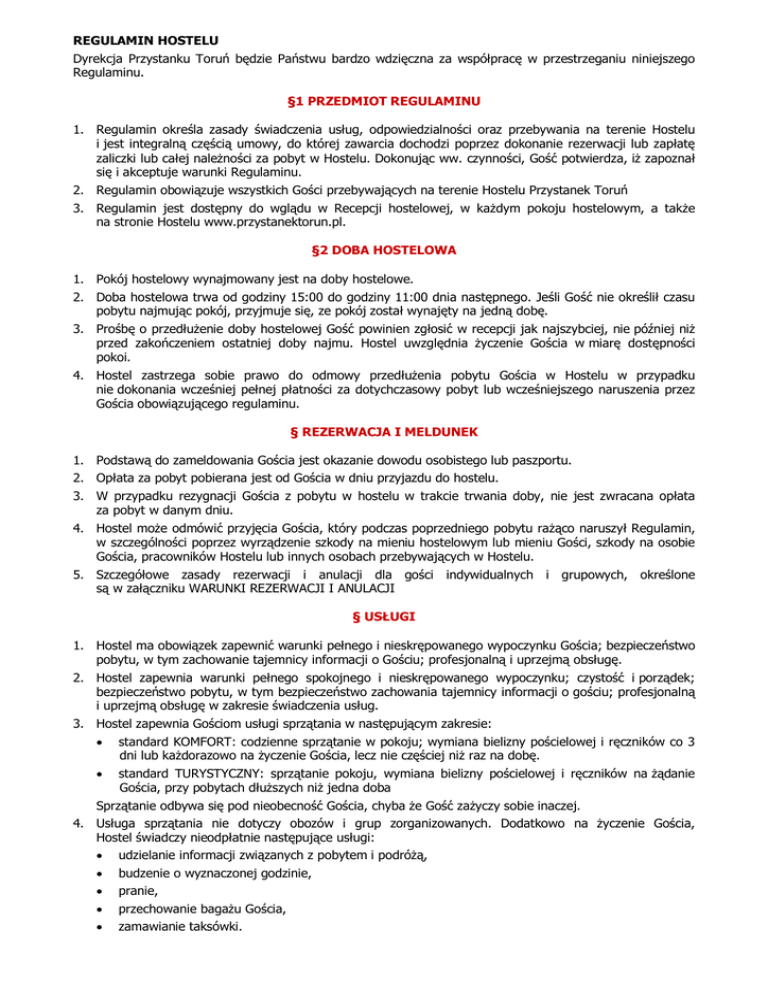 REGULAMIN HOSTELU

Dyrekcja Przystanku Toruń będzie Państwu bardzo wdzięczna za współpracę w przestrzeganiu niniejszego Regulaminu.

§1 PRZEDMIOT REGULAMINU

1. Regulamin określa zasady świadczenia usług, odpowiedzialności oraz przebywania na terenie Hostelu i jest integralną częścią umowy, do której zawarcia dochodzi poprzez dokonanie rezerwacji lub zapłatę zaliczki lub całej należności za pobyt w Hostelu. Dokonując ww. czynności, Gość potwierdza, iż zapoznał się i akceptuje warunki Regulaminu.
2. Regulamin obowiązuje wszystkich Gości przebywających na terenie Hostelu Przystanek Toruń
3. Regulamin jest dostępny do wglądu w Recepcji hostelowej, w każdym pokoju hostelowym, a także na stronie Hostelu www.przystanektorun.pl.

§2 DOBA HOSTELOWA

1. Pokój hostelowy wynajmowany jest na doby hostelowe.
2. Doba hostelowa trwa od godziny 15:00 do godziny 11:00 dnia następnego. Jeśli Gość nie określił czasu pobytu najmując pokój, przyjmuje się, ze pokój został wynajęty na jedną dobę.
3. Prośbę o przedłużenie doby hostelowej Gość powinien zgłosić w recepcji jak najszybciej, nie później niż przed zakończeniem ostatniej doby najmu. Hostel uwzględnia życzenie Gościa w miarę dostępności pokoi.
4. Hostel zastrzega sobie prawo do odmowy przedłużenia pobytu Gościa w Hostelu w przypadku nie dokonania wcześniej pełnej płatności za dotychczasowy pobyt lub wcześniejszego naruszenia przez Gościa obowiązującego regulaminu.

§ REZERWACJA I MELDUNEK

1. Podstawą do zameldowania Gościa jest okazanie dowodu osobistego lub paszportu.
2. Opłata za pobyt pobierana jest od Gościa w dniu przyjazdu do hostelu.
3. W przypadku rezygnacji Gościa z pobytu w hostelu w trakcie trwania doby, nie jest zwracana opłata za pobyt w danym dniu.
4. Hostel może odmówić przyjęcia Gościa, który podczas poprzedniego pobytu rażąco naruszył Regulamin, w szczególności poprzez wyrządzenie szkody na mieniu hostelowym lub mieniu Gości, szkody na osobie Gościa, pracowników Hostelu lub innych osobach przebywających w Hostelu.
5. Szczegółowe zasady rezerwacji i anulacji dla gości indywidualnych i grupowych, określone są w załączniku WARUNKI REZERWACJI I ANULACJI

§ USŁUGI

1. Hostel ma obowiązek zapewnić warunki pełnego i nieskrępowanego wypoczynku Gościa; bezpieczeństwo pobytu, w tym zachowanie tajemnicy informacji o Gościu; profesjonalną i uprzejmą obsługę.
2. Hostel zapewnia warunki pełnego spokojnego i nieskrępowanego wypoczynku; czystość i porządek; bezpieczeństwo pobytu, w tym bezpieczeństwo zachowania tajemnicy informacji o gościu; profesjonalną i uprzejmą obsługę w zakresie świadczenia usług.
3. Hostel zapewnia Gościom usługi sprzątania w następującym zakresie:
• standard KOMFORT: codzienne sprzątanie w pokoju; wymiana bielizny pościelowej i ręczników co 3 dni lub każdorazowo na życzenie Gościa, lecz nie częściej niż raz na dobę.
• standard TURYSTYCZNY: sprzątanie pokoju, wymiana bielizny pościelowej i ręczników na żądanie Gościa, przy pobytach dłuższych niż jedna doba
Sprzątanie odbywa się pod nieobecność Gościa, chyba że Gość zażyczy sobie inaczej.
4. Usługa sprzątania nie dotyczy obozów i grup zorganizowanych. Dodatkowo na życzenie Gościa, Hostel świadczy nieodpłatnie następujące usługi:
• udzielanie informacji związanych z pobytem i podróżą,
• budzenie o wyznaczonej godzinie,
• pranie,
• przechowanie bagażu Gościa,
• zamawianie taksówki.